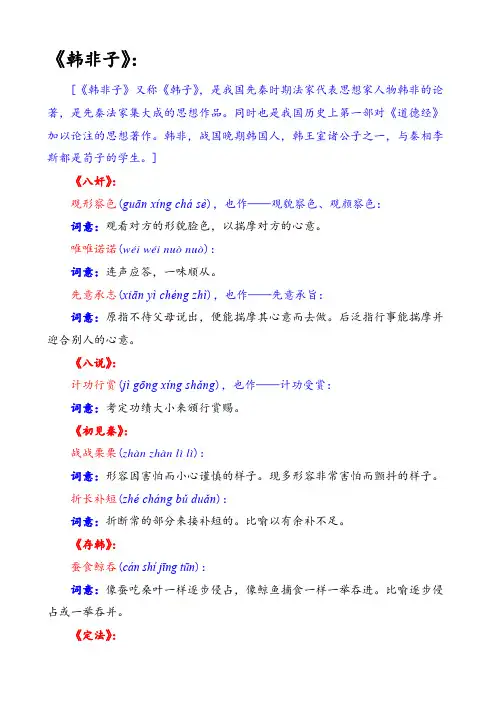 《韩非子》:

[《韩非子》又称《韩子》，是我国先秦时期法家代表思想家人物韩非的论著，是先秦法家集大成的思想作品。同时也是我国历史上第一部对《道德经》加以论注的思想著作。韩非，战国晚期韩国人，韩王室诸公子之一，与秦相李斯都是荀子的学生。]

《八奸》:

观形察色(guān xíng chá sè)，也作——观貌察色、观颜察色：

词意：观看对方的形貌脸色，以揣摩对方的心意。

唯唯诺诺(wéi wéi nuò nuò)：

词意：连声应答，一味顺从。

先意承志(xiān yì chéng zhì)，也作——先意承旨：

词意：原指不待父母说出，便能揣摩其心意而去做。后泛指行事能揣摩并迎合别人的心意。

《八说》:

计功行赏(jì gōng xíng shǎng)，也作——计功受赏：

词意：考定功绩大小来颁行赏赐。

《初见秦》:

战战栗栗(zhàn zhàn lì lì)：

词意：形容因害怕而小心谨慎的样子。现多形容非常害怕而颤抖的样子。

折长补短(zhé cháng bǔ duǎn)：

词意：折断常的部分来接补短的。比喻以有余补不足。

《存韩》:

蚕食鲸吞(cán shí jīng tūn)：

词意：像蚕吃桑叶一样逐步侵占，像鲸鱼捕食一样一举吞进。比喻逐步侵占或一举吞并。

《定法》: